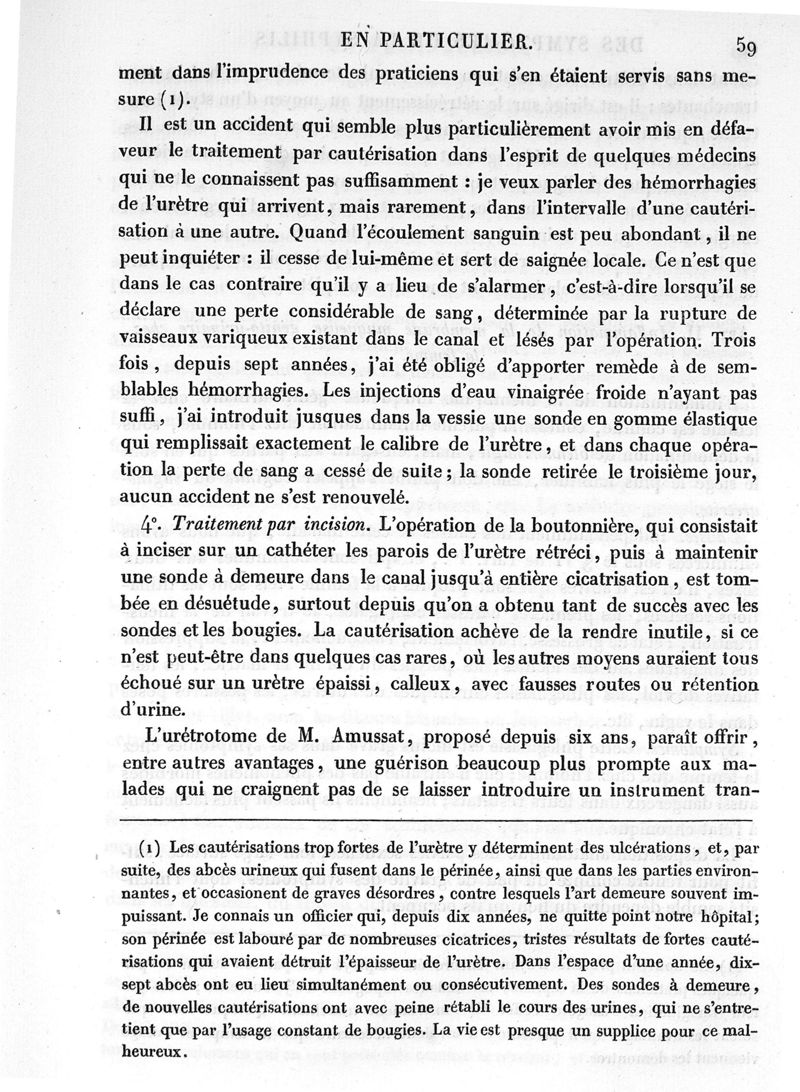 EN PARTICULIER. 59

ment dans l'imprudence des praticiens qui s'en étaient servis sans mesure (1).

Il est un accident qui semble plus particulièrement avoir mis en défaveur le traitement par cautérisation dans l'esprit de quelques médecins qui ne le connaissent pas suffisamment : je veux parler des hémorrhagies de l'urètre qui arrivent, mais rarement, dans l'intervalle d'une cautérisation à une autre. Quand l'écoulement sanguin est peu abondant, il ne peut inquiéter : il cesse de lui-même et sert de saignée locale. Ce n'est que dans le cas contraire qu'il y a lieu de s'alarmer, c'est-à-dire lorsqu'il se déclare une perte considérable de sang, déterminée par la rupture de vaisseaux variqueux existant dans le canal et lésés par l'opération. Trois fois, depuis sept années, j'ai été obligé d'apporter remède à de semblables hémorrhagies. Les injections d'eau vinaigrée froide n'ayant pas suffi, j'ai introduit jusques dans la vessie une sonde en gomme élastique qui remplissait exactement le calibre de l'urètre, et dans chaque opération la perte de sang a cessé de suite; la sonde retirée le troisième jour, aucun accident ne s'est renouvelé.

4°. *Traitement par incision.* L'opération de la boutonnière, qui consistait à inciser sur un cathéter les parois de l'urètre rétréci, puis à maintenir une sonde à demeure dans le canal jusqu'à entière cicatrisation, est tombée en désuétude, surtout depuis qu'on a obtenu tant de succès avec les sondes et les bougies. La cautérisation achève de la rendre inutile, si ce n'est peut-être dans quelques cas rares, où les autres moyens auraient tous échoué sur un urètre épaissi, calleux, avec fausses routes ou rétention d'urine.

L'urétrotome de M. Amussat, proposé depuis six ans, paraît offrir, entre autres avantages, une guérison beaucoup plus prompte aux malades qui ne craignent pas de se laisser introduire un instrument tran-

(1) Les cautérisations trop fortes de l'urètre y déterminent des ulcérations, et, par suite, des abcès urineux qui fusent dans le périnée, ainsi que dans les parties environnantes, et occasionent de graves désordres, contre lesquels l'art demeure souvent impuissant. Je connais un officier qui, depuis dix années, ne quitte point notre hôpital; son périnée est labouré par de nombreuses cicatrices, tristes résultats de fortes cautérisations qui avaient détruit l'épaisseur de l'urètre. Dans l'espace d'une année, dix-sept abcès ont eu lieu simultanément ou consécutivement. Des sondes à demeure, de nouvelles cautérisations ont avec peine rétabli le cours des urines, qui ne s'entretient que par l'usage constant de bougies. La vie est presque un supplice pour ce malheureux.